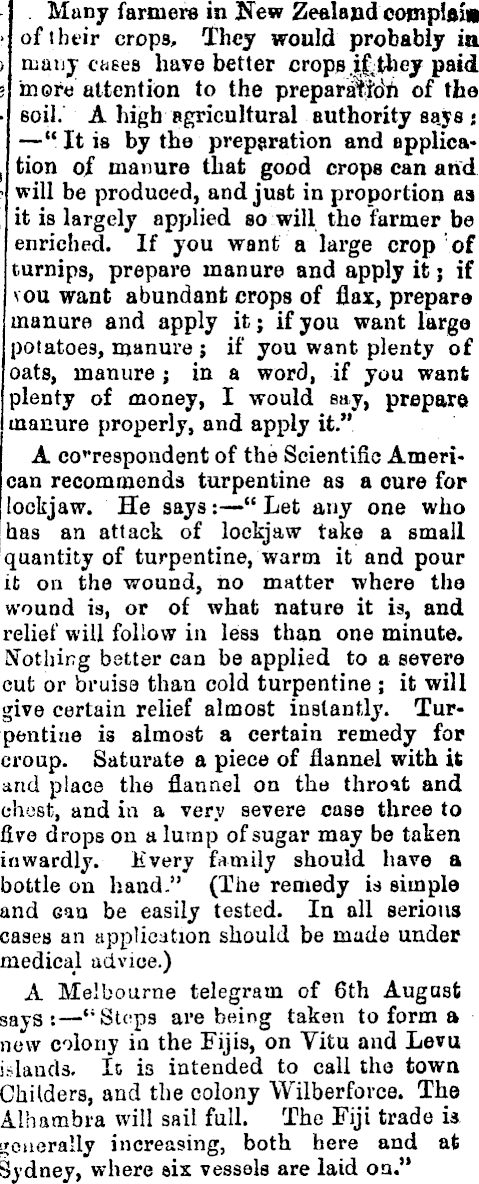 Many farmers in New Zealand complain of their crops. They would probably in many cases have better crops if they paid more attention to the preparation of the soil. A high agricultural authority says: —"It is by the preparation and application of manure that good crops can and will be produced, and just in proportion as it is largely applied so will the farmer be enriched. If you want a large crop of turnips, prepare manure and apply it; if you want abundant crops of flax, prepare manure and apply it; if you want large potatoes, manure; if you want plenty of oats, manure; in a word, if you want plenty of money, I would say, prepare manure properly, and apply it."

A correspondent of the Scientific American recommends turpentine as a cure for lockjaw. He says:—"Let any one who has an attack of lockjaw take a small quantity of turpentine, warm it and pour it on the wound, no matter where the wound is, or of what nature it is, and relief will follow in less than one minute. Nothing better can be applied to a severe cut or bruise than cold turpentine; it will give certain relief almost instantly. Turpentine is almost a certain remedy for croup. Saturate a piece of flannel with it and place the flannel on the throat and chest, and in a very severe case three to five drops on a lump of sugar may be taken inwardly. Every family should have a bottle on hand." (The remedy is simple and can be easily tested. In all serious cases an application should be made under medical advice.)

A Melbourne telegram of 6th August says:—"Steps are being taken to form a new colony in the Fijis, on Vitu and Levu islands. It is intended to call the town Childers, and the colony Wilberforce. The Alhambra will sail full. The Fiji trade is generally increasing, both here and at Sydney, where six vessels are laid on."